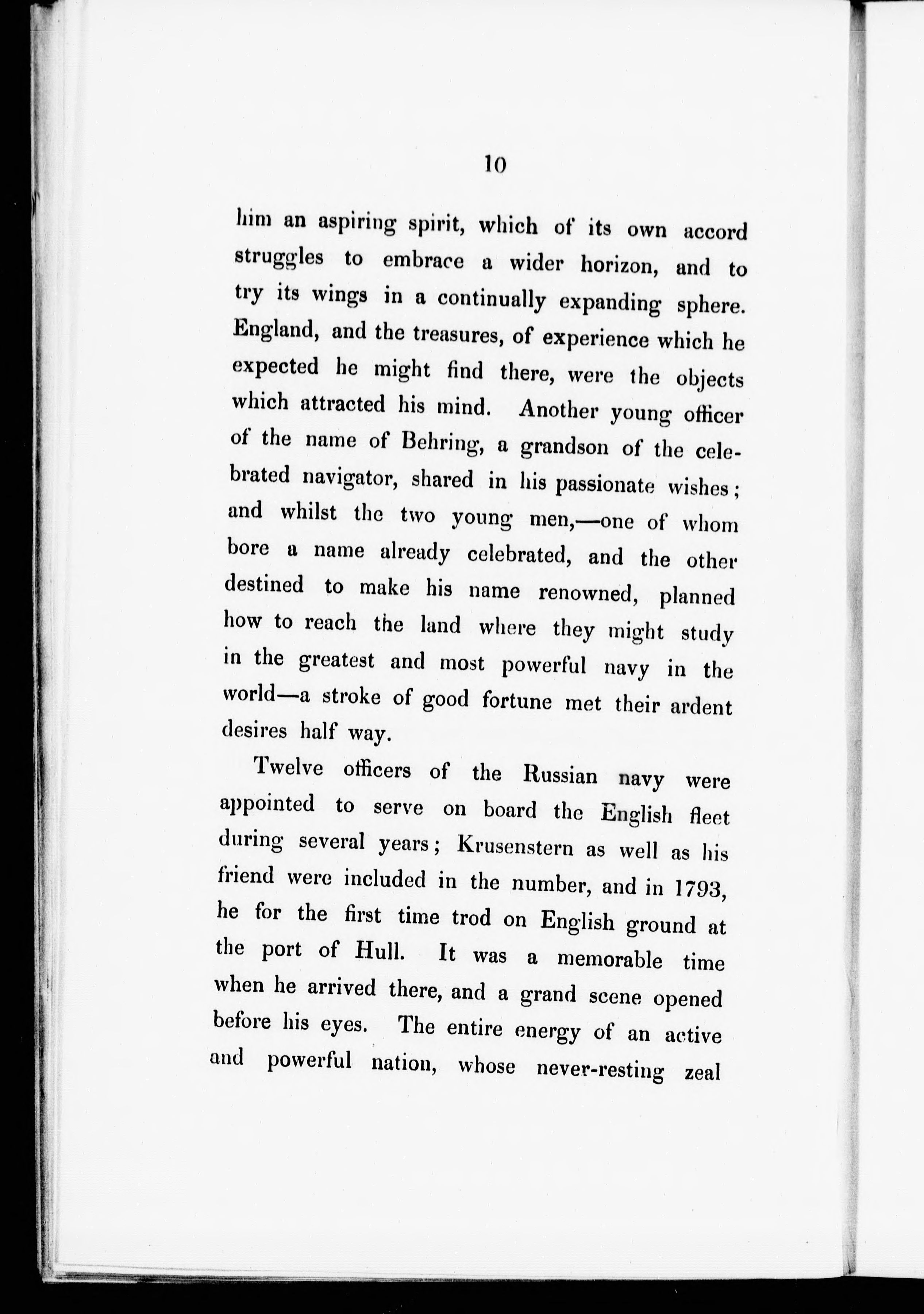 10

him an aspiring spirit, which of its own accord struggles to embrace a wider horizon, and to try its wings in a continually expanding sphere. England, and the treasures, of experience which he expected he might find there, were the objects which attracted his mind. Another young officer of the name of Behring, a grandson of the celebrated navigator, shared in his passionate wishes; and whilst the two young men,—one of whom bore a name already celebrated, and the other destined to make his name renowned, planned how to reach the land where they might study in the greatest and most powerful navy in the world—a stroke of good fortune met their ardent desires half way.

Twelve officers of the Russian navy were appointed to serve on board the English fleet during several years; Krusenstern as well as his friend were included in the number, and in 1793, he for the first time trod on English ground at the port of Hull. It was a memorable time when he arrived there, and a grand scene opened before his eyes. The entire energy of an active and powerful nation, whose never-resting zeal